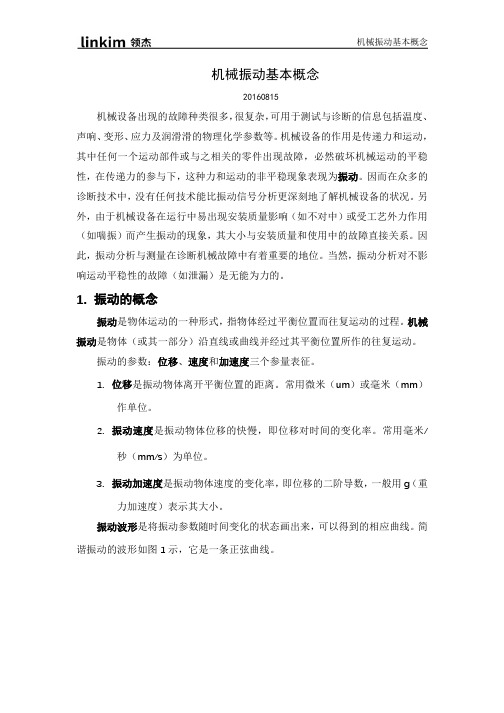 linkim 领杰

机械振动基本概念

机械振动基本概念

20160815

机械设备出现的故障种类很多，很复杂，可用于测试与诊断的信息包括温度、声响、变形、应力及润滑滑的物理化学参数等。机械设备的作用是传递力和运动，其中任何一个运动部件或与之相关的零件出现故障，必然破坏机械运动的平稳性，在传递力的参与下，这种力和运动的非平稳现象表现为振动。因而在众多的诊断技术中，没有任何技术能比振动信号分析更深刻地了解机械设备的状况。另外，由于机械设备在运行中易出现安装质量影响（如不对中）或受工艺外力作用（如喘振）而产生振动的现象，其大小与安装质量和使用中的故障直接关系。因此，振动分析与测量在诊断机械故障中有着重要的地位。当然，振动分析对不影响运动平稳性的故障（如泄漏）是无能为力的。

1. 振动的概念

振动是物体运动的一种形式，指物体经过平衡位置而往复运动的过程。机械振动是物体（或其一部分）沿直线或曲线并经过其平衡位置所作的往复运动。

振动的参数：位移、速度和加速度三个参量表征。

1. 位移是振动物体离开平衡位置的距离。常用微米（um）或毫米（mm）作单位。

2. 振动速度是振动物体位移的快慢，即位移对时间的变化率。常用毫米/秒（mm/s）为单位。

3. 振动加速度是振动物体速度的变化率，即位移的二阶导数，一般用 g（重力加速度）表示其大小。

振动波形是将振动参数随时间变化的状态画出来，可以得到的相应曲线。简谐振动的波形如图 1 示，它是一条正弦曲线。